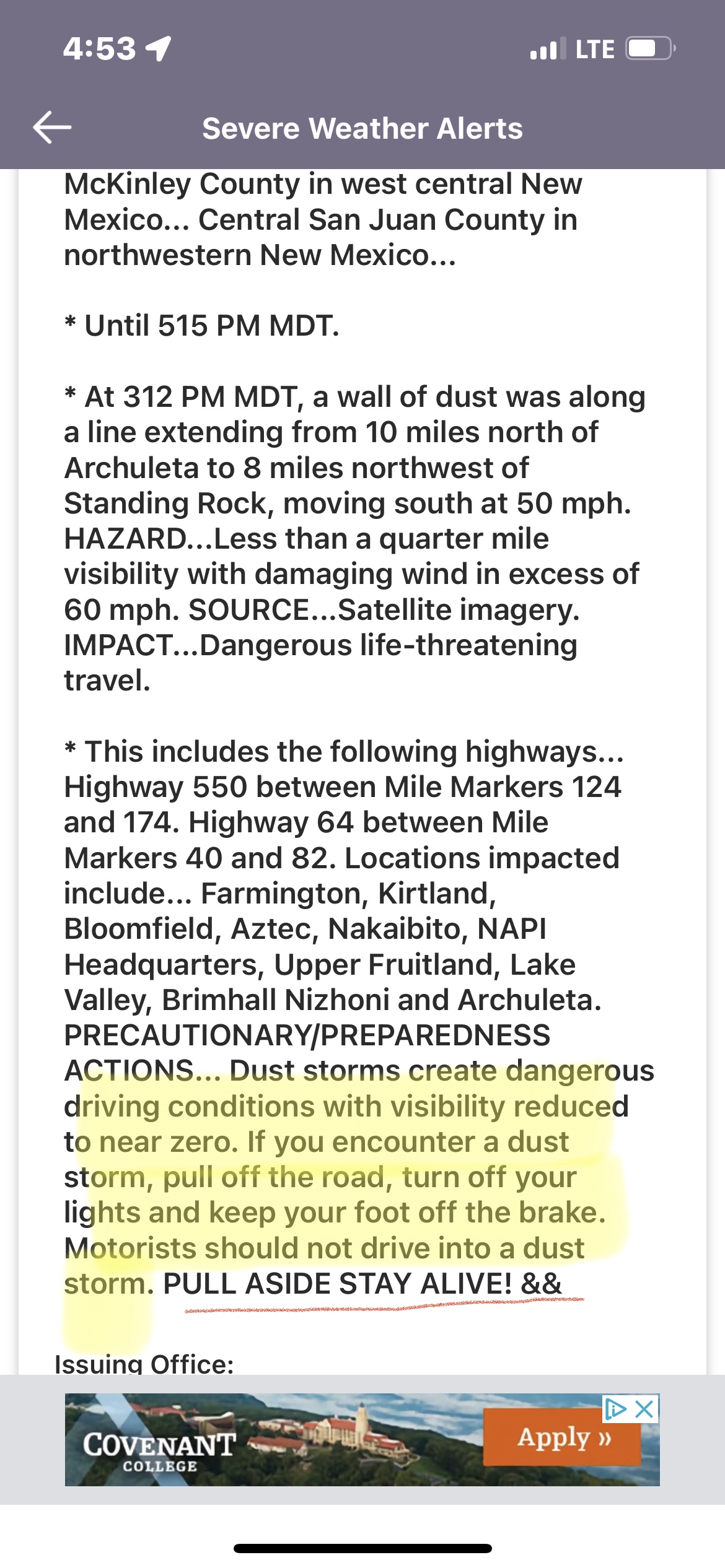 4:53

LTE

Severe Weather Alerts

McKinley County in west central New Mexico... Central San Juan County in northwestern New Mexico...

* Until 515 PM MDT.

* At 312 PM MDT, a wall of dust was along a line extending from 10 miles north of Archuleta to 8 miles northwest of Standing Rock, moving south at 50 mph. HAZARD...Less than a quarter mile visibility with damaging wind in excess of 60 mph. SOURCE...Satellite imagery. IMPACT...Dangerous life-threatening travel.

* This includes the following highways... Highway 550 between Mile Markers 124 and 174. Highway 64 between Mile Markers 40 and 82. Locations impacted include... Farmington, Kirtland, Bloomfield, Aztec, Nakaibito, NAPI Headquarters, Upper Fruitland, Lake Valley, Brimhall Nizhoni and Archuleta. PRECAUTIONARY/PREPAREDNESS ACTIONS... Dust storms create dangerous driving conditions with visibility reduced to near zero. If you encounter a dust storm, pull off the road, turn off your lights and keep your foot off the brake. Motorists should not drive into a dust storm. PULL ASIDE STAY ALIVE! &&

Issuing Office:

COVENANT COLLEGE

Apply »